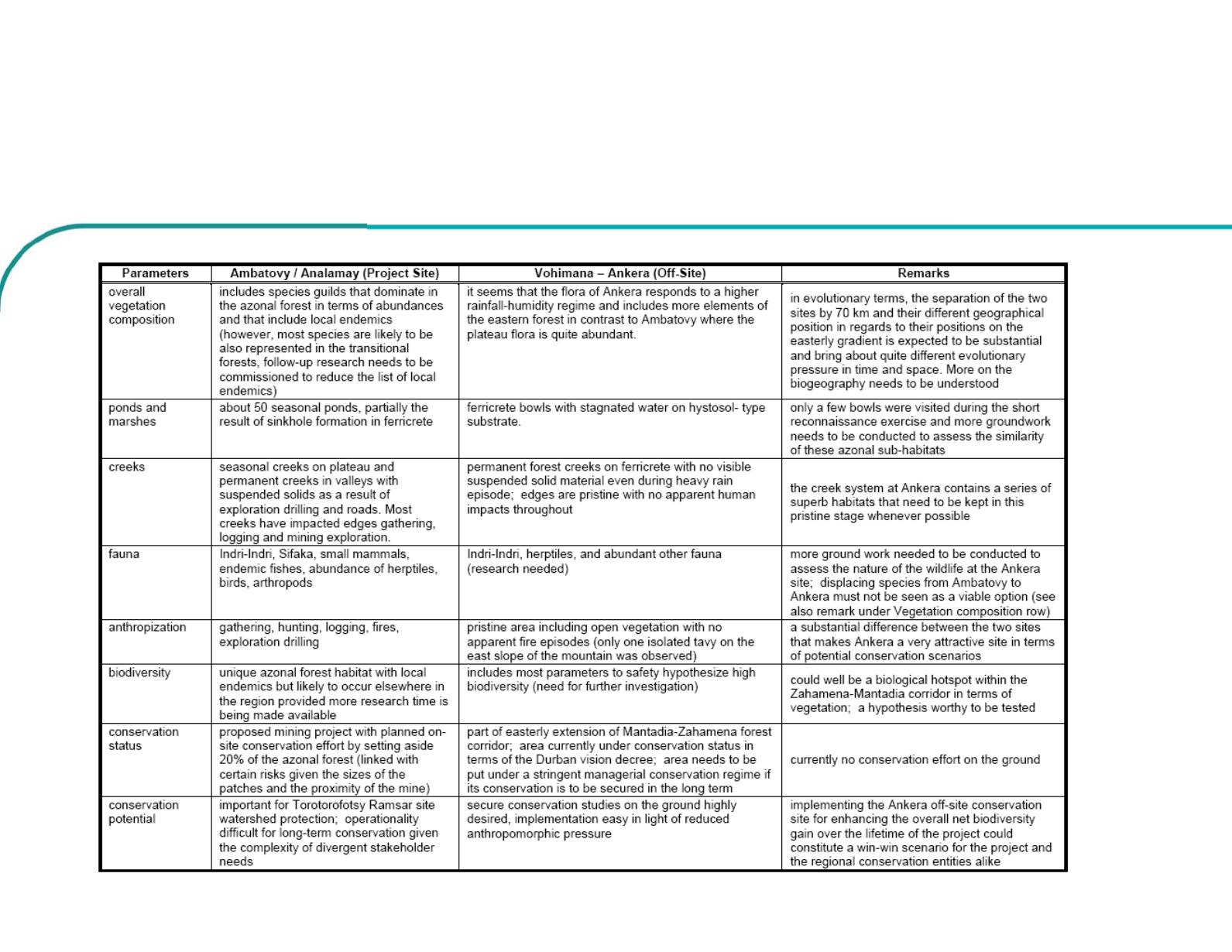 | Parameters | Ambatovy / Analamay (Project Site) | Vohimana – Ankera (Off-Site) | Remarks |
|---|---|---|---|
| overall vegetation composition | includes species guilds that dominate in the azonal forest in terms of abundances and that include local endemics (however, most species are likely to be also represented in the transitional forests, follow-up research needs to be commissioned to reduce the list of local endemics) | it seems that the flora of Ankera responds to a higher rainfall-humidity regime and includes more elements of the eastern forest in contrast to Ambatovy where the plateau flora is quite abundant. | in evolutionary terms, the separation of the two sites by 70 km and their different geographical position in regards to their positions on the easterly gradient is expected to be substantial and bring about quite different evolutionary pressure in time and space. More on the biogeography needs to be understood |
| ponds and marshes | about 50 seasonal ponds, partially the result of sinkhole formation in ferricrete | ferricrete bowls with stagnated water on hystosol- type substrate. | only a few bowls were visited during the short reconnaissance exercise and more groundwork needs to be conducted to assess the similarity of these azonal sub-habitats |
| creeks | seasonal creeks on plateau and permanent creeks in valleys with suspended solids as a result of exploration drilling and roads. Most creeks have impacted edges gathering, logging and mining exploration. | permanent forest creeks on ferricrete with no visible suspended solid material even during heavy rain episode; edges are pristine with no apparent human impacts throughout | the creek system at Ankera contains a series of superb habitats that need to be kept in this pristine stage whenever possible |
| fauna | Indri-Indri, Sifaka, small mammals, endemic fishes, abundance of herptiles, birds, arthropods | Indri-Indri, herptiles, and abundant other fauna (research needed) | more ground work needed to be conducted to assess the nature of the wildlife at the Ankera site; displacing species from Ambatovy to Ankera must not be seen as a viable option (see also remark under Vegetation composition row) |
| anthropization | gathering, hunting, logging, fires, exploration drilling | pristine area including open vegetation with no apparent fire episodes (only one isolated tavy on the east slope of the mountain was observed) | a substantial difference between the two sites that makes Ankera a very attractive site in terms of potential conservation scenarios |
| biodiversity | unique azonal forest habitat with local endemics but likely to occur elsewhere in the region provided more research time is being made available | includes most parameters to safety hypothesize high biodiversity (need for further investigation) | could well be a biological hotspot within the Zahamena-Mantadia corridor in terms of vegetation; a hypothesis worthy to be tested |
| conservation status | proposed mining project with planned on-site conservation effort by setting aside 20% of the azonal forest (linked with certain risks given the sizes of the patches and the proximity of the mine) | part of easterly extension of Mantadia-Zahamena forest corridor; area currently under conservation status in terms of the Durban vision decree; area needs to be put under a stringent managerial conservation regime if its conservation is to be secured in the long term | currently no conservation effort on the ground |
| conservation potential | important for Torotorofotsy Ramsar site watershed protection; operationality difficult for long-term conservation given the complexity of divergent stakeholder needs | secure conservation studies on the ground highly desired, implementation easy in light of reduced anthropomorphic pressure | implementing the Ankera off-site conservation site for enhancing the overall net biodiversity gain over the lifetime of the project could constitute a win-win scenario for the project and the regional conservation entities alike |